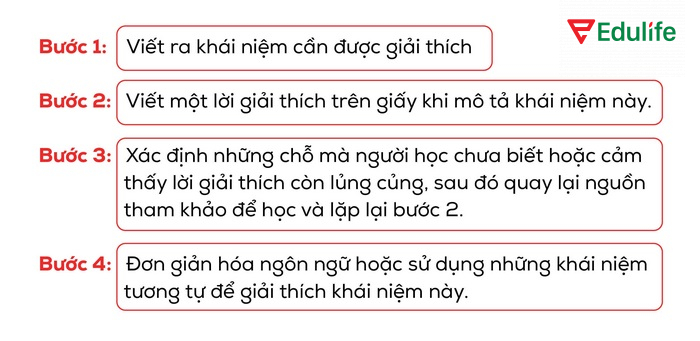 Edulife

Bước 1: Viết ra khái niệm cần được giải thích

Bước 2: Viết một lời giải thích trên giấy khi mô tả khái niệm này.

Bước 3: Xác định những chỗ mà người học chưa biết hoặc cảm thấy lời giải thích còn lủng củng, sau đó quay lại nguồn tham khảo để học và lặp lại bước 2.

Bước 4: Đơn giản hóa ngôn ngữ hoặc sử dụng những khái niệm tương tự để giải thích khái niệm này.